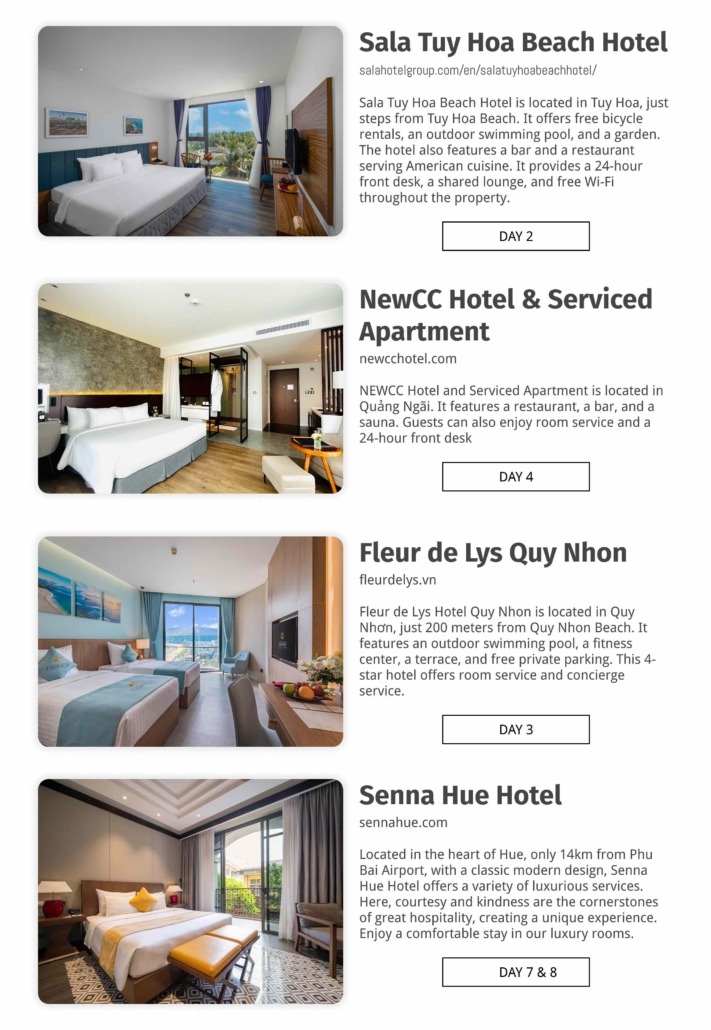 Sala Tuy Hoa Beach Hotel

salahotelgroup.com/en/salatuyhoabeachhotel/

Sala Tuy Hoa Beach Hotel is located in Tuy Hoa, just steps from Tuy Hoa Beach. It offers free bicycle rentals, an outdoor swimming pool, and a garden. The hotel also features a bar and a restaurant serving American cuisine. It provides a 24-hour front desk, a shared lounge, and free Wi-Fi throughout the property.

DAY 2

NewCC Hotel & Serviced Apartment

newcchotel.com

NEWCC Hotel and Serviced Apartment is located in Quảng Ngãi. It features a restaurant, a bar, and a sauna. Guests can also enjoy room service and a 24-hour front desk

DAY 4

Fleur de Lys Quy Nhon

fleurdelys.vn

Fleur de Lys Hotel Quy Nhon is located in Quy Nhơn, just 200 meters from Quy Nhon Beach. It features an outdoor swimming pool, a fitness center, a terrace, and free private parking. This 4-star hotel offers room service and concierge service.

DAY 3

Senna Hue Hotel

sennahue.com

Located in the heart of Hue, only 14km from Phu Bai Airport, with a classic modern design, Senna Hue Hotel offers a variety of luxurious services. Here, courtesy and kindness are the cornerstones of great hospitality, creating a unique experience. Enjoy a comfortable stay in our luxury rooms.

DAY 7 & 8